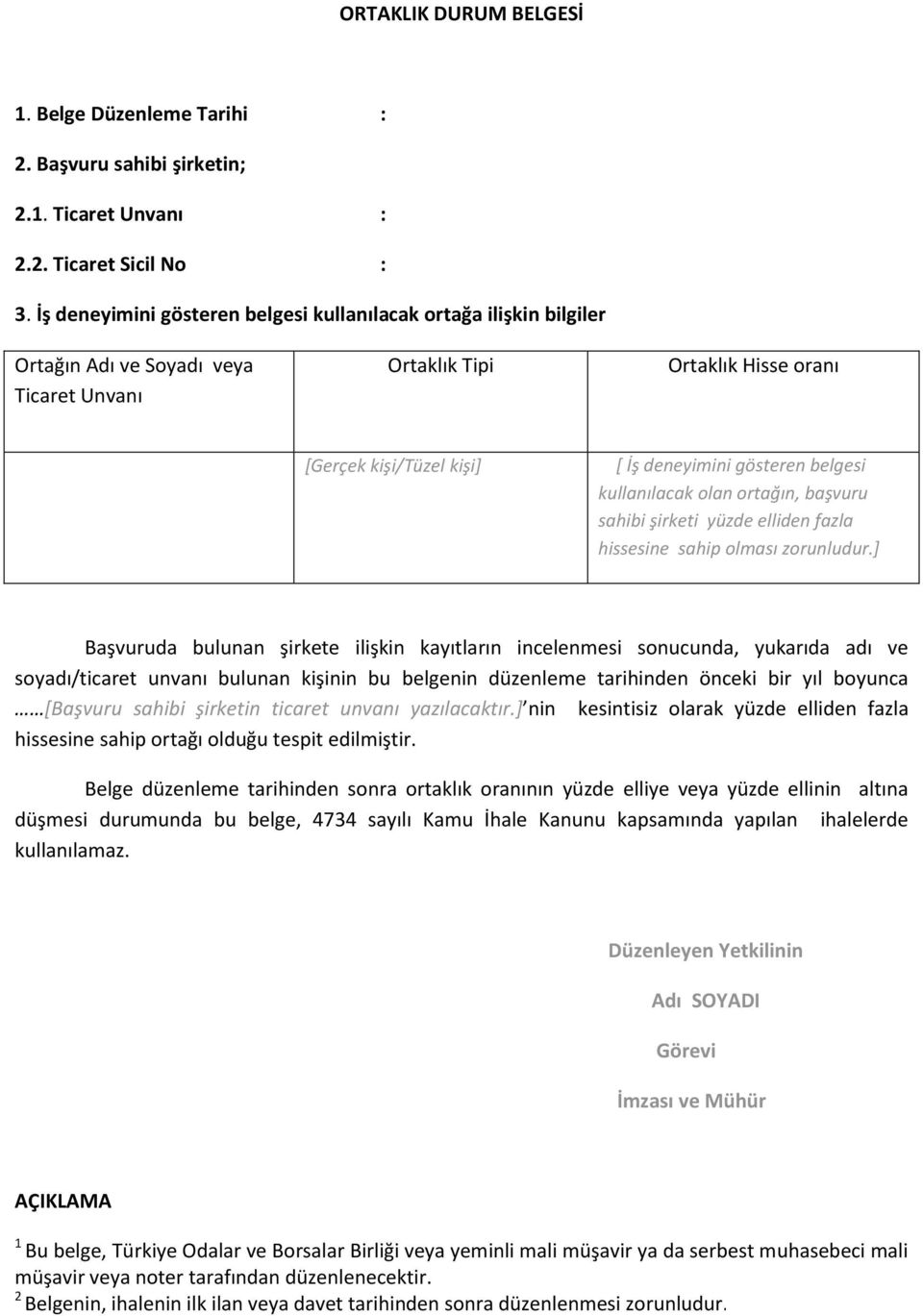 ORTAKLIK DURUM BELGESİ

1. Belge Düzenleme Tarihi :

2. Başvuru sahibi şirketin;

2.1. Ticaret Unvanı :

2.2. Ticaret Sicil No :

3. İş deneyimini gösteren belgesi kullanılacak ortağa ilişkin bilgiler

| Ortağın Adı ve Soyadı veya Ticaret Unvanı | Ortaklık Tipi | Ortaklık Hisse oranı |
|---|---|---|
| | [Gerçek kişi/Tüzel kişi] | [ İş deneyimini gösteren belgesi kullanılacak olan ortağın, başvuru sahibi şirketi yüzde elliden fazla hissesine sahip olması zorunludur.] |

Başvuruda bulunan şirkete ilişkin kayıtların incelenmesi sonucunda, yukarıda adı ve soyadı/ticaret unvanı bulunan kişinin bu belgenin düzenleme tarihinden önceki bir yıl boyunca ……[Başvuru sahibi şirketin ticaret unvanı yazılacaktır.] nin kesintisiz olarak yüzde elliden fazla hissesine sahip ortağı olduğu tespit edilmiştir.

Belge düzenleme tarihinden sonra ortaklık oranının yüzde elliye veya yüzde ellinin altına düşmesi durumunda bu belge, 4734 sayılı Kamu İhale Kanunu kapsamında yapılan ihalelerde kullanılamaz.

Düzenleyen Yetkilinin

Adı SOYADI

Görevi

İmzası ve Mühür

AÇIKLAMA

$^1$ Bu belge, Türkiye Odalar ve Borsalar Birliği veya yeminli mali müşavir ya da serbest muhasebeci mali müşavir veya noter tarafından düzenlenecektir.
$^2$ Belgenin, ihalenin ilk ilan veya davet tarihinden sonra düzenlenmesi zorunludur.